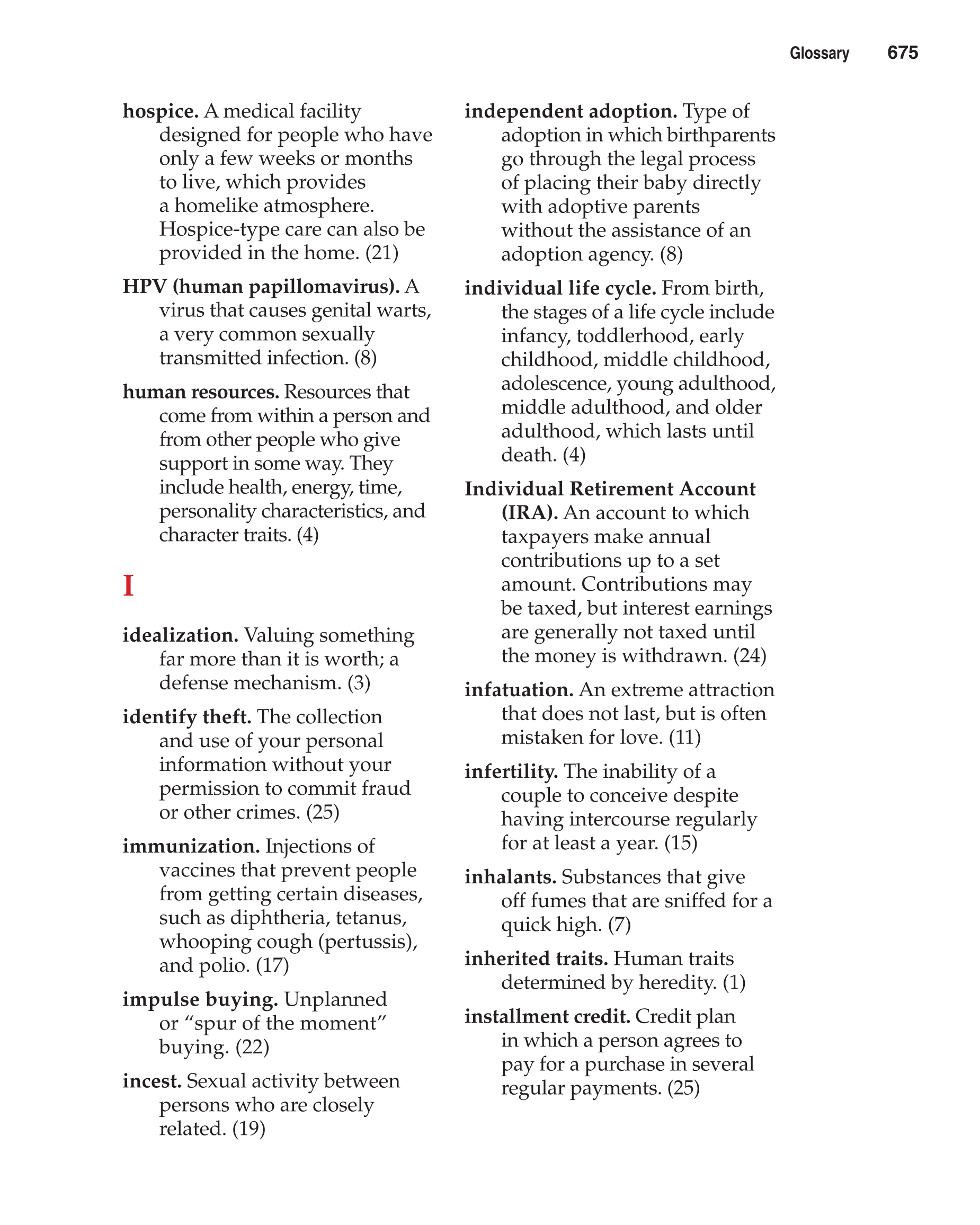 Glossary 675

hospice. A medical facility designed for people who have only a few weeks or months to live, which provides a homelike atmosphere. Hospice-type care can also be provided in the home. (21)

HPV (human papillomavirus). A virus that causes genital warts, a very common sexually transmitted infection. (8)

human resources. Resources that come from within a person and from other people who give support in some way. They include health, energy, time, personality characteristics, and character traits. (4)

I

idealization. Valuing something far more than it is worth; a defense mechanism. (3)

identify theft. The collection and use of your personal information without your permission to commit fraud or other crimes. (25)

immunization. Injections of vaccines that prevent people from getting certain diseases, such as diphtheria, tetanus, whooping cough (pertussis), and polio. (17)

impulse buying. Unplanned or “spur of the moment” buying. (22)

incest. Sexual activity between persons who are closely related. (19)

independent adoption. Type of adoption in which birthparents go through the legal process of placing their baby directly with adoptive parents without the assistance of an adoption agency. (8)

individual life cycle. From birth, the stages of a life cycle include infancy, toddlerhood, early childhood, middle childhood, adolescence, young adulthood, middle adulthood, and older adulthood, which lasts until death. (4)

Individual Retirement Account (IRA). An account to which taxpayers make annual contributions up to a set amount. Contributions may be taxed, but interest earnings are generally not taxed until the money is withdrawn. (24)

infatuation. An extreme attraction that does not last, but is often mistaken for love. (11)

infertility. The inability of a couple to conceive despite having intercourse regularly for at least a year. (15)

inhalants. Substances that give off fumes that are sniffed for a quick high. (7)

inherited traits. Human traits determined by heredity. (1)

installment credit. Credit plan in which a person agrees to pay for a purchase in several regular payments. (25)